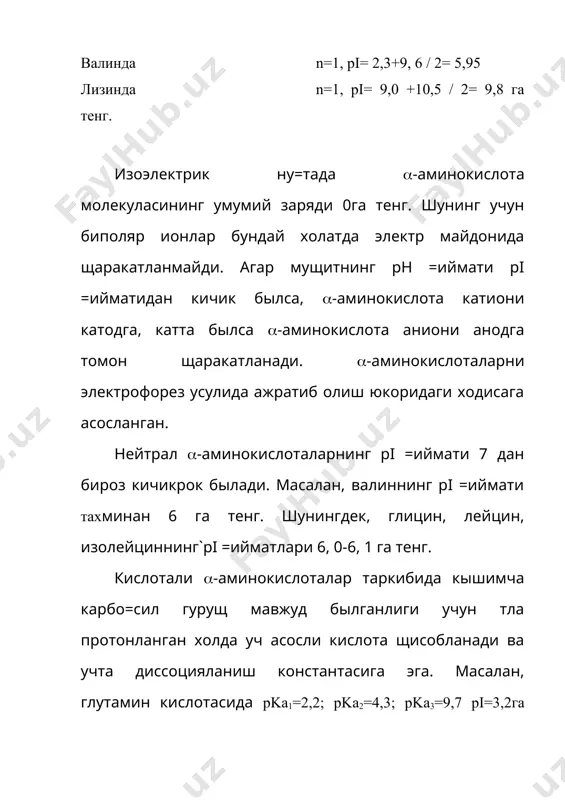 Валинда n=1, pI= 2,3+9, 6 / 2= 5,95

Лизинда n=1, pI= 9,0 +10,5 / 2= 9,8 га тенг.

Изоэлектрик ну=тада $\alpha$-аминокислота молекуласининг умумий заряди 0га тенг. Шунинг учун биполяр ионлар бундай холатда электр майдонида щаракатланмайди. Агар мущитнинг pH =иймати pI =ийматидан кичик былса, $\alpha$-аминокислота катиони катодга, катта былса $\alpha$-аминокислота аниони анодга томон щаракатланади. $\alpha$-аминокислоталарни электрофорез усулида ажратиб олиш юкоридаги ходисага асосланган.

Нейтрал $\alpha$-аминокислоталарнинг pI =иймати 7 дан бироз кичикрок былади. Масалан, валиннинг pI =иймати тахминан 6 га тенг. Шунингдек, глицин, лейцин, изолейциннинг`pI =ийматлари 6, 0-6, 1 га тенг.

Кислотали $\alpha$-аминокислоталар таркибида кышимча карбо=сил гурущ мавжуд былганлиги учун тла протонланган холда уч асосли кислота щисобланади ва учта диссоцияланиш константасига эга. Масалан, глутамин кислотасида $pKa_1$=2,2; $pKa_2$=4,3; $pKa_3$=9,7 pI=3,2га

FaylHub.uz